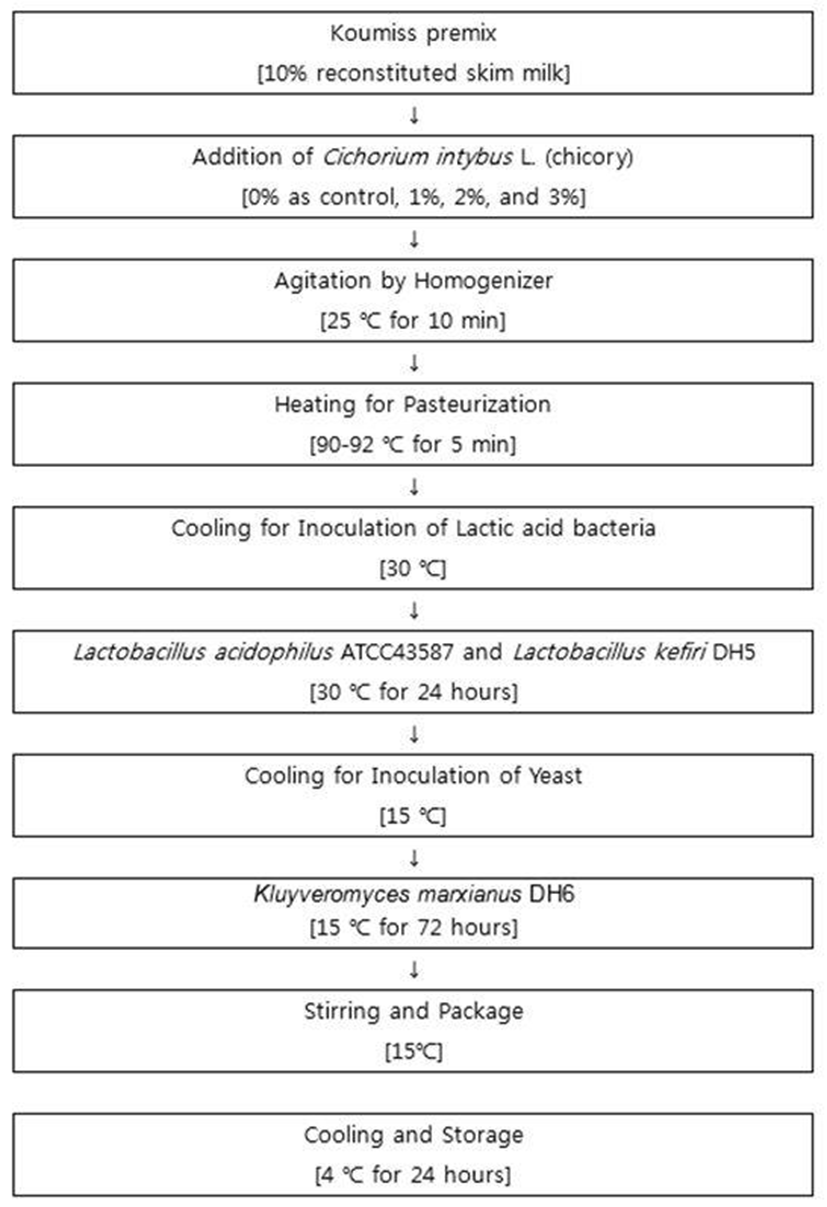 Koumiss premix
[10% reconstituted skim milk]

↓

Addition of Cichorium intybus L. (chicory)
[0% as control, 1%, 2%, and 3%]

↓

Agitation by Homogenizer
[25 ℃ for 10 min]

↓

Heating for Pasteurization
[90-92 ℃ for 5 min]

↓

Cooling for Inoculation of Lactic acid bacteria
[30 ℃]

↓

Lactobacillus acidophilus ATCC43587 and Lactobacillus kefiri DH5
[30 ℃ for 24 hours]

↓

Cooling for Inoculation of Yeast
[15 ℃]

↓

Kluyveromyces marxianus DH6
[15 ℃ for 72 hours]

↓

Stirring and Package
[15℃]

Cooling and Storage
[4 ℃ for 24 hours]